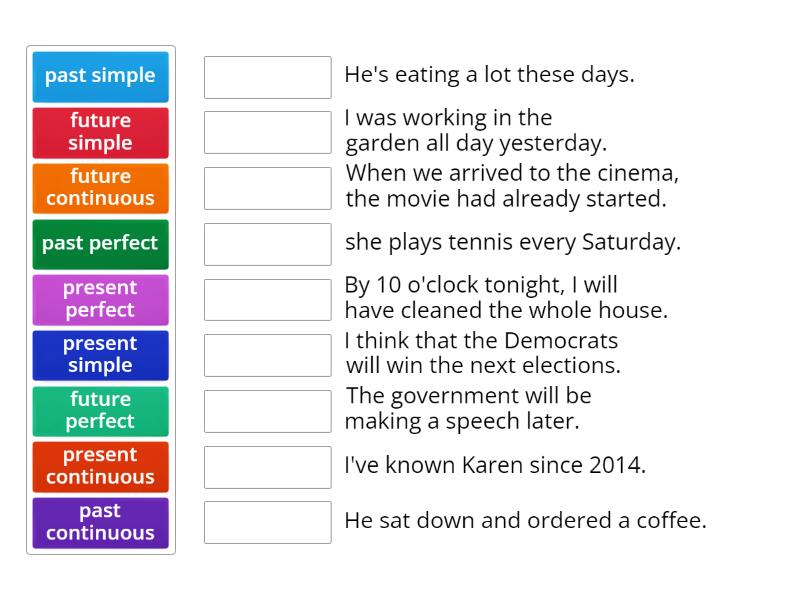 past simple
future simple
future continuous
past perfect
present perfect
present simple
future perfect
present continuous
past continuous

He's eating a lot these days.
I was working in the garden all day yesterday.
When we arrived to the cinema, the movie had already started.
she plays tennis every Saturday.
By 10 o'clock tonight, I will have cleaned the whole house.
I think that the Democrats will win the next elections.
The government will be making a speech later.
I've known Karen since 2014.
He sat down and ordered a coffee.